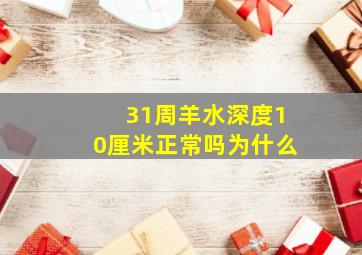 31周羊水深度10厘米正常吗为什么